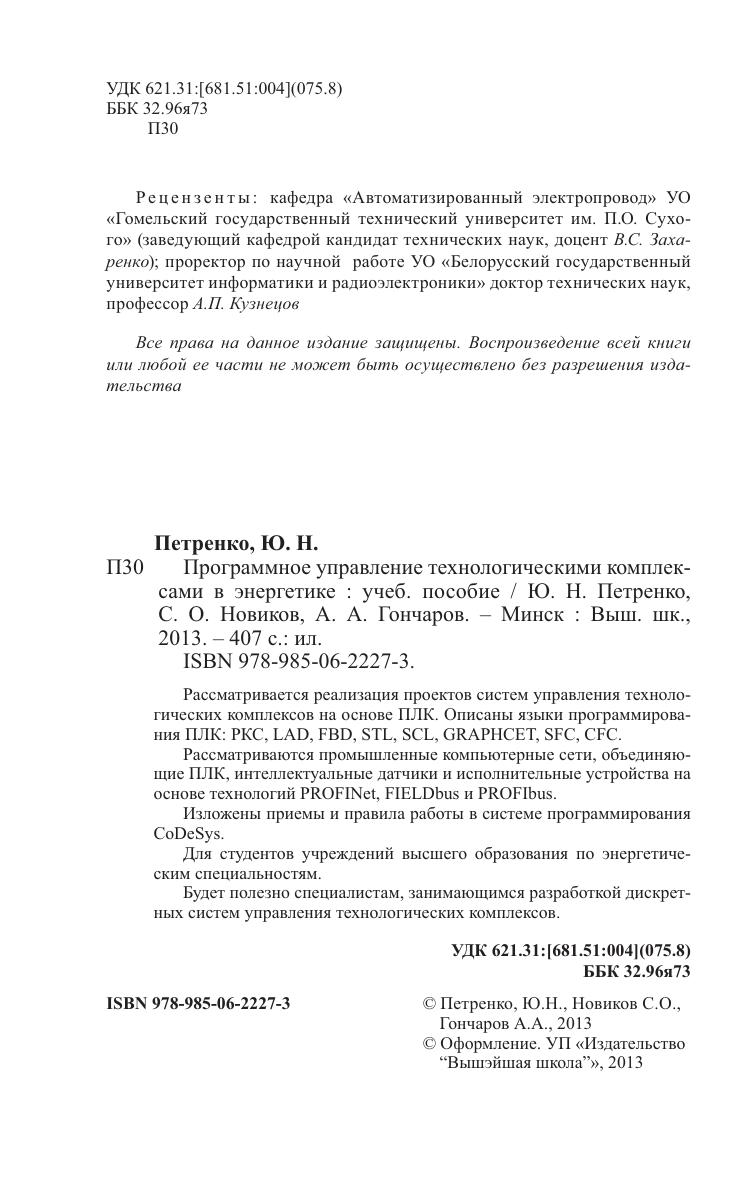 УДК 621.31:[681.51:004](075.8)
ББК 32.96я73
П30

Рецензенты: кафедра «Автоматизированный электропровод» УО «Гомельский государственный технический университет им. П.О. Сухого» (заведующий кафедрой кандидат технических наук, доцент В.С. Захаренко); проректор по научной работе УО «Белорусский государственный университет информатики и радиоэлектроники» доктор технических наук, профессор А.П. Кузнецов

Все права на данное издание защищены. Воспроизведение всей книги или любой ее части не может быть осуществлено без разрешения издательства

Петренко, Ю. Н.
П30 Программное управление технологическими комплексами в энергетике : учеб. пособие / Ю. Н. Петренко, С. О. Новиков, А. А. Гончаров. – Минск : Выш. шк., 2013. – 407 с.: ил.
ISBN 978-985-06-2227-3.

Рассматривается реализация проектов систем управления технологических комплексов на основе ПЛК. Описаны языки программирования ПЛК: РКС, LAD, FBD, STL, SCL, GRAPHCET, SFC, CFC.
Рассматриваются промышленные компьютерные сети, объединяющие ПЛК, интеллектуальные датчики и исполнительные устройства на основе технологий PROFINet, FIELDbus и PROFIbus.
Изложены приемы и правила работы в системе программирования CoDeSys.
Для студентов учреждений высшего образования по энергетическим специальностям.
Будет полезно специалистам, занимающимся разработкой дискретных систем управления технологических комплексов.

УДК 621.31:[681.51:004](075.8)
ББК 32.96я73

ISBN 978-985-06-2227-3

© Петренко, Ю.Н., Новиков С.О., Гончаров А.А., 2013
© Оформление. УП «Издательство “Вышэйшая школа”», 2013